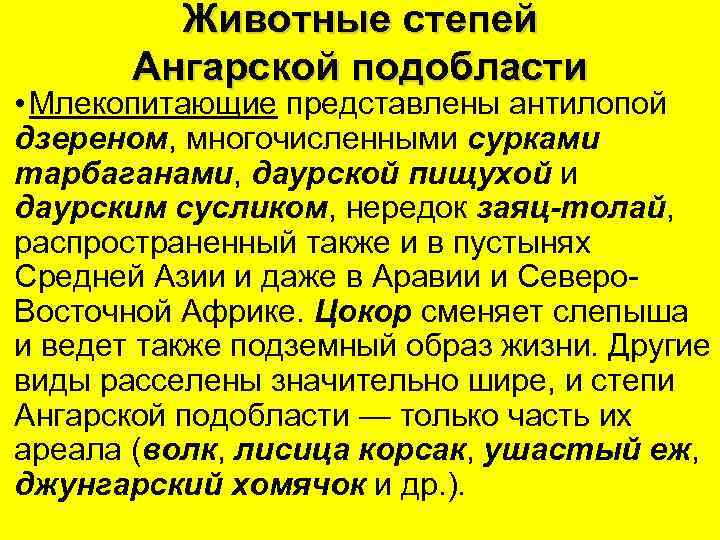 Животные степей Ангарской подобласти

• Млекопитающие представлены антилопой дзереном, многочисленными сурками тарбаганами, даурской пищухой и даурским сусликом, нередок заяц-толай, распространенный также и в пустынях Средней Азии и даже в Аравии и Северо-Восточной Африке. Цокор сменяет слепыша и ведет также подземный образ жизни. Другие виды расселены значительно шире, и степи Ангарской подобласти — только часть их ареала (волк, лисица корсак, ушастый еж, джунгарский хомячок и др.).